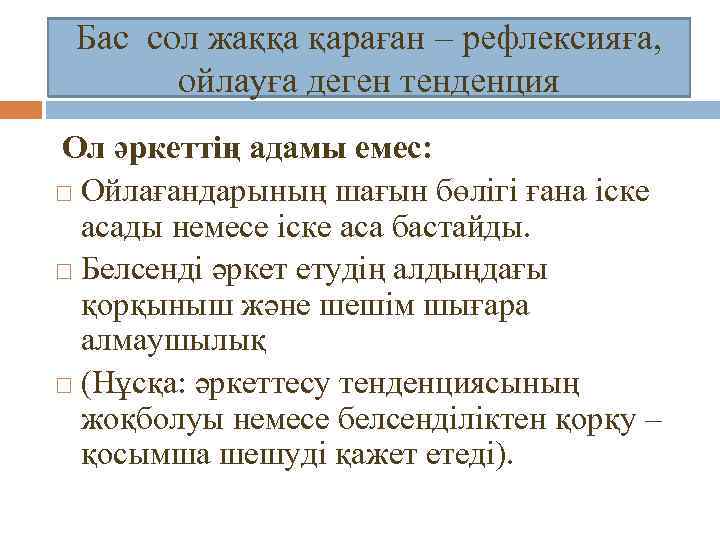 Бас сол жаққа қараған – рефлексияға, ойлауға деген тенденция

Ол әркеттің адамы емес:

□ Ойлағандарының шағын бөлігі ғана іске асады немесе іске аса бастайды.

□ Белсенді әркет етудің алдындағы қорқыныш және шешім шығара алмаушылық

□ (Нұсқа: әркеттесу тенденциясының жоқболуы немесе белсенділіктен қорқу – қосымша шешуді қажет етеді).